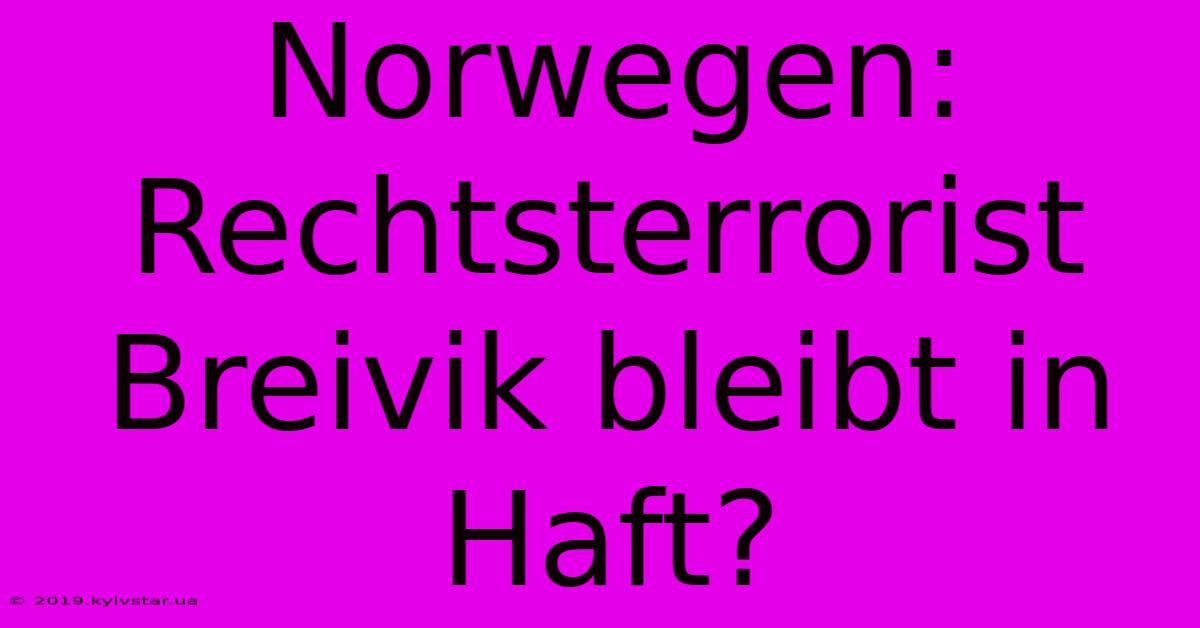 Norwegen: Rechtsterrorist Breivik bleibt in Haft?

© 2019.kyivstar.ua